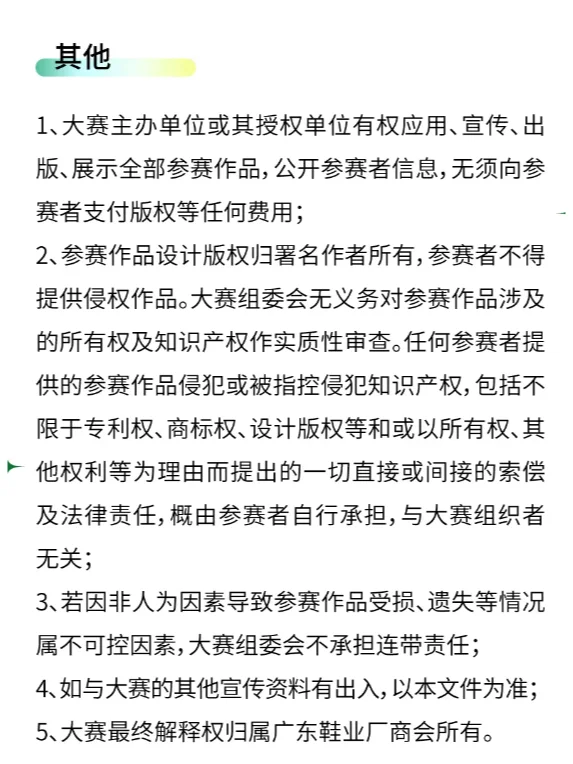 其他

1、大赛主办单位或其授权单位有权应用、宣传、出版、展示全部参赛作品，公开参赛者信息，无须向参赛者支付版权等任何费用；

2、参赛作品设计版权归署名作者所有，参赛者不得提供侵权作品。大赛组委会无义务对参赛作品涉及的所有权及知识产权作实质性审查。任何参赛者提供的参赛作品侵犯或被指控侵犯知识产权，包括不限于专利权、商标权、设计版权等和或以所有权、其他权利等为理由而提出的一切直接或间接的索偿及法律责任，概由参赛者自行承担，与大赛组织者无关；

3、若因非人为因素导致参赛作品受损、遗失等情况属不可控因素，大赛组委会不承担连带责任；

4、如与大赛的其他宣传资料有出入，以本文件为准；

5、大赛最终解释权归属广东鞋业厂商会所有。